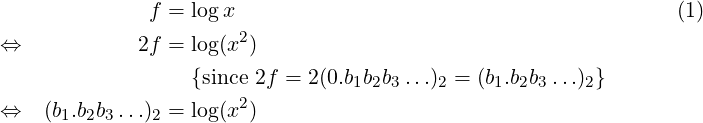 $f = \log x$ (1)

$\Leftrightarrow \quad 2f = \log(x^2)$

$\{\text{since } 2f = 2(0.b_1b_2b_3\ldots)_2 = (b_1.b_2b_3\ldots)_2\}$

$\Leftrightarrow \quad (b_1.b_2b_3\ldots)_2 = \log(x^2)$